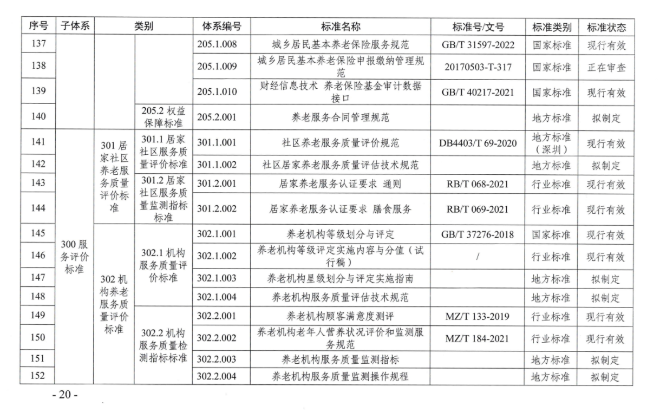 | 序号 | 子体系 | 类别 | | 体系编号 | 标准名称 | 标准号/文号 | 标准类别 | 标准状态 |
|---|---|---|---|---|---|---|---|---|
| 137 | | | | 205.1.008 | 城乡居民基本养老保险服务规范 | GB/T 31597-2022 | 国家标准 | 现行有效 |
| 138 | | | | 205.1.009 | 城乡居民基本养老保险申报缴纳管理规范 | 20170503-T-317 | 国家标准 | 正在审查 |
| 139 | | | | 205.1.010 | 财经信息技术 养老保险基金审计数据接口 | GB/T 40217-2021 | 国家标准 | 现行有效 |
| 140 | | | 205.2 权益保障标准 | 205.2.001 | 养老服务合同管理规范 | | 地方标准 | 拟制定 |
| 141 | 300 服务评价标准 | 301 居家社区养老服务质量评价标准 | 301.1 居家社区服务质量评价标准 | 301.1.001 | 社区养老服务质量评价规范 | DB4403/T 69-2020 | 地方标准（深圳） | 现行有效 |
| 142 | | | | 301.1.002 | 社区居家养老服务质量评估技术规范 | | 地方标准 | 拟制定 |
| 143 | | | 301.2 居家社区服务质量监测指标标准 | 301.2.001 | 居家养老服务认证要求 通则 | RB/T 068-2021 | 行业标准 | 现行有效 |
| 144 | | | | 301.2.002 | 居家养老服务认证要求 膳食服务 | RB/T 069-2021 | 行业标准 | 现行有效 |
| 145 | | 302 机构养老服务质量评价标准 | 302.1 机构服务质量评价标准 | 302.1.001 | 养老机构等级划分与评定 | GB/T 37276-2018 | 国家标准 | 现行有效 |
| 146 | | | | 302.1.002 | 养老机构等级评定实施内容与分值（试行稿） | / | 行业标准 | 现行有效 |
| 147 | | | | 302.1.003 | 养老机构星级划分与评定实施指南 | | 地方标准 | 拟制定 |
| 148 | | | | 302.1.004 | 养老机构服务质量评估技术规范 | | 地方标准 | 拟制定 |
| 149 | | | 302.2 机构服务质量检测指标标准 | 302.2.001 | 养老机构顾客满意度测评 | MZ/T 133-2019 | 行业标准 | 现行有效 |
| 150 | | | | 302.2.002 | 养老机构老年人营养状况评价和监测服务规范 | MZ/T 184-2021 | 行业标准 | 现行有效 |
| 151 | | | | 302.2.003 | 养老机构服务质量监测指标 | | 地方标准 | 拟制定 |
| 152 | | | | 302.2.004 | 养老机构服务质量监测操作规程 | | 地方标准 | 拟制定 |

- 20 -